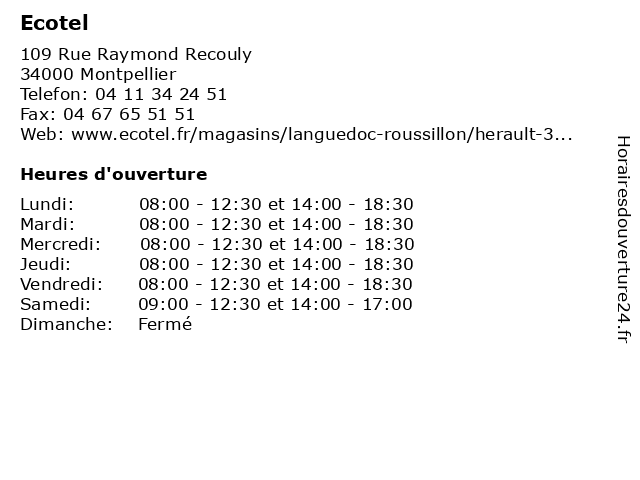 Ecotel

109 Rue Raymond Recouly
34000 Montpellier
Telefon: 04 11 34 24 51
Fax: 04 67 65 51 51
Web: www.ecotel.fr/magasins/languedoc-roussillon/herault-3...

Heures d'ouverture

Lundi: 08:00 - 12:30 et 14:00 - 18:30
Mardi: 08:00 - 12:30 et 14:00 - 18:30
Mercredi: 08:00 - 12:30 et 14:00 - 18:30
Jeudi: 08:00 - 12:30 et 14:00 - 18:30
Vendredi: 08:00 - 12:30 et 14:00 - 18:30
Samedi: 09:00 - 12:30 et 14:00 - 17:00
Dimanche: Fermé

Horairesdouverture24.fr